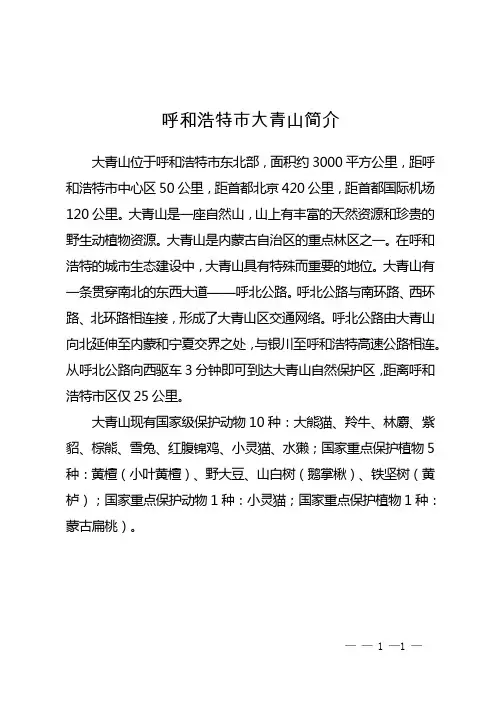 呼和浩特市大青山简介

大青山位于呼和浩特市东北部，面积约 3000 平方公里，距呼和浩特市中心区 50 公里，距首都北京 420 公里，距首都国际机场 120 公里。大青山是一座自然山，山上有丰富的天然资源和珍贵的野生动植物资源。大青山是内蒙古自治区的重点林区之一。在呼和浩特的城市生态建设中，大青山具有特殊而重要的地位。大青山有一条贯穿南北的东西大道——呼北公路。呼北公路与南环路、西环路、北环路相连接，形成了大青山区交通网络。呼北公路由大青山向北延伸至内蒙和宁夏交界之处，与银川至呼和浩特高速公路相连。从呼北公路向西驱车 3 分钟即可到达大青山自然保护区，距离呼和浩特市区仅 25 公里。

大青山现有国家级保护动物 10 种：大熊猫、羚牛、林麝、紫貂、棕熊、雪兔、红腹锦鸡、小灵猫、水獭；国家重点保护植物 5 种：黄檀（小叶黄檀）、野大豆、山白树（鹅掌楸）、铁坚树（黄栌）；国家重点保护动物 1 种：小灵猫；国家重点保护植物 1 种：蒙古扁桃）。

— — 1 —1 —